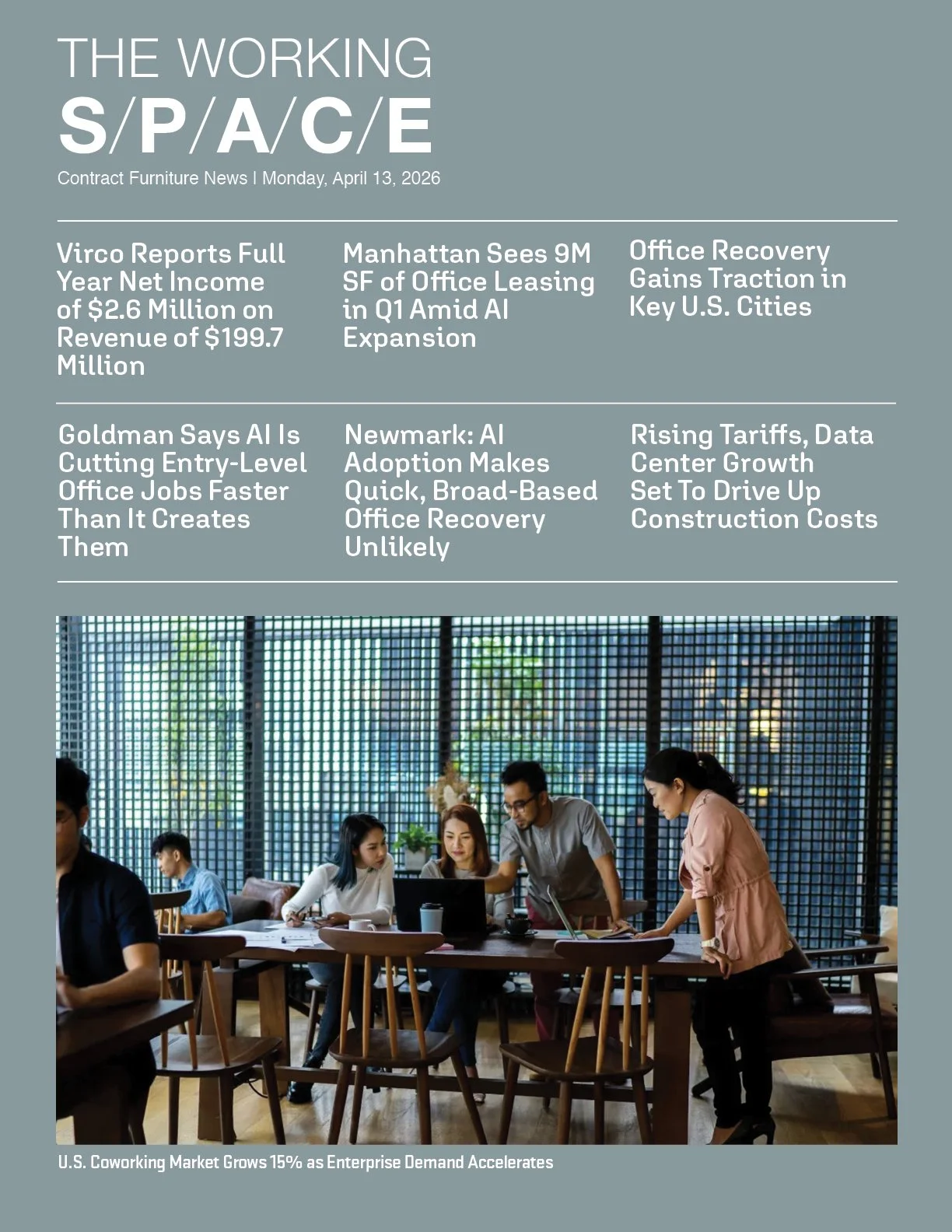 THE WORKING
S/P/A/C/E

Contract Furniture News | Monday, April 13, 2026

Virco Reports Full Year Net Income of $2.6 Million on Revenue of $199.7 Million

Manhattan Sees 9M SF of Office Leasing in Q1 Amid AI Expansion

Office Recovery Gains Traction in Key U.S. Cities

Goldman Says AI Is Cutting Entry-Level Office Jobs Faster Than It Creates Them

Newmark: AI Adoption Makes Quick, Broad-Based Office Recovery Unlikely

Rising Tariffs, Data Center Growth Set To Drive Up Construction Costs

U.S. Coworking Market Grows 15% as Enterprise Demand Accelerates